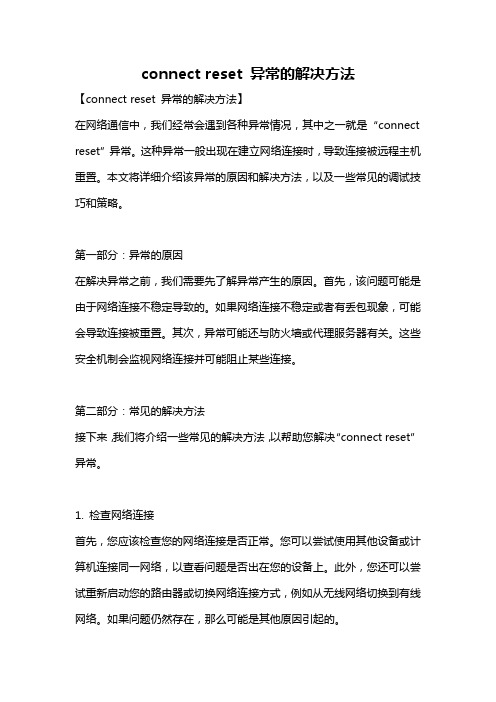 connect reset 异常的解决方法

【connect reset 异常的解决方法】

在网络通信中，我们经常会遇到各种异常情况，其中之一就是“connect reset”异常。这种异常一般出现在建立网络连接时，导致连接被远程主机重置。本文将详细介绍该异常的原因和解决方法，以及一些常见的调试技巧和策略。

第一部分：异常的原因

在解决异常之前，我们需要先了解异常产生的原因。首先，该问题可能是由于网络连接不稳定导致的。如果网络连接不稳定或者有丢包现象，可能会导致连接被重置。其次，异常可能还与防火墙或代理服务器有关。这些安全机制会监视网络连接并可能阻止某些连接。

第二部分：常见的解决方法

接下来，我们将介绍一些常见的解决方法，以帮助您解决“connect reset”异常。

1. 检查网络连接

首先，您应该检查您的网络连接是否正常。您可以尝试使用其他设备或计算机连接同一网络，以查看问题是否出在您的设备上。此外，您还可以尝试重新启动您的路由器或切换网络连接方式，例如从无线网络切换到有线网络。如果问题仍然存在，那么可能是其他原因引起的。